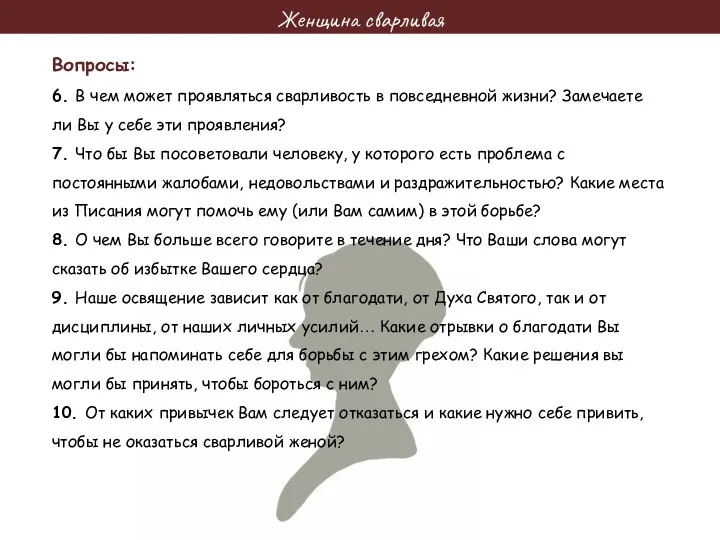 Женщина сварливая

Вопросы:

6. В чем может проявляться сварливость в повседневной жизни? Замечаете ли Вы у себе эти проявления?

7. Что бы Вы посоветовали человеку, у которого есть проблема с постоянными жалобами, недовольствами и раздражительностью? Какие места из Писания могут помочь ему (или Вам самим) в этой борьбе?

8. О чем Вы больше всего говорите в течение дня? Что Ваши слова могут сказать об избытке Вашего сердца?

9. Наше освящение зависит как от благодати, от Духа Святого, так и от дисциплины, от наших личных усилий… Какие отрывки о благодати Вы могли бы напоминать себе для борьбы с этим грехом? Какие решения вы могли бы принять, чтобы бороться с ним?

10. От каких привычек Вам следует отказаться и какие нужно себе привить, чтобы не оказаться сварливой женой?